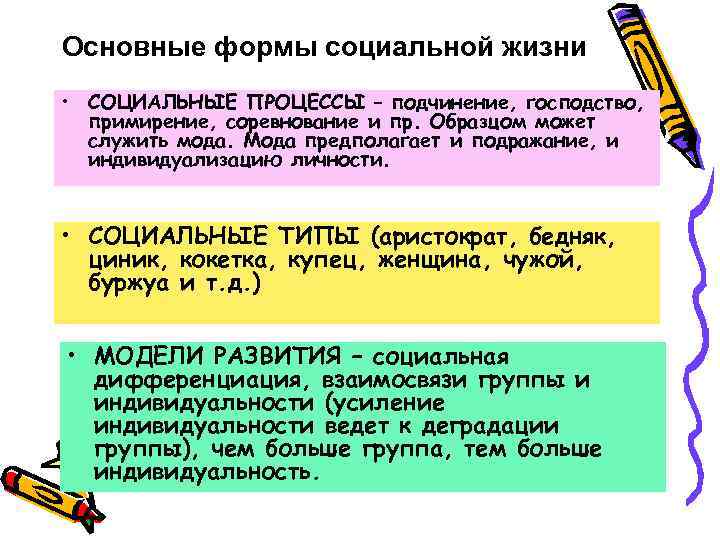 Основные формы социальной жизни

• СОЦИАЛЬНЫЕ ПРОЦЕССЫ – подчинение, господство, примирение, соревнование и пр. Образцом может служить мода. Мода предполагает и подражание, и индивидуализацию личности.

• СОЦИАЛЬНЫЕ ТИПЫ (аристократ, бедняк, циник, кокетка, купец, женщина, чужой, буржуа и т.д.)

• МОДЕЛИ РАЗВИТИЯ – социальная дифференциация, взаимосвязи группы и индивидуальности (усиление индивидуальности ведет к деградации группы), чем больше группа, тем больше индивидуальность.